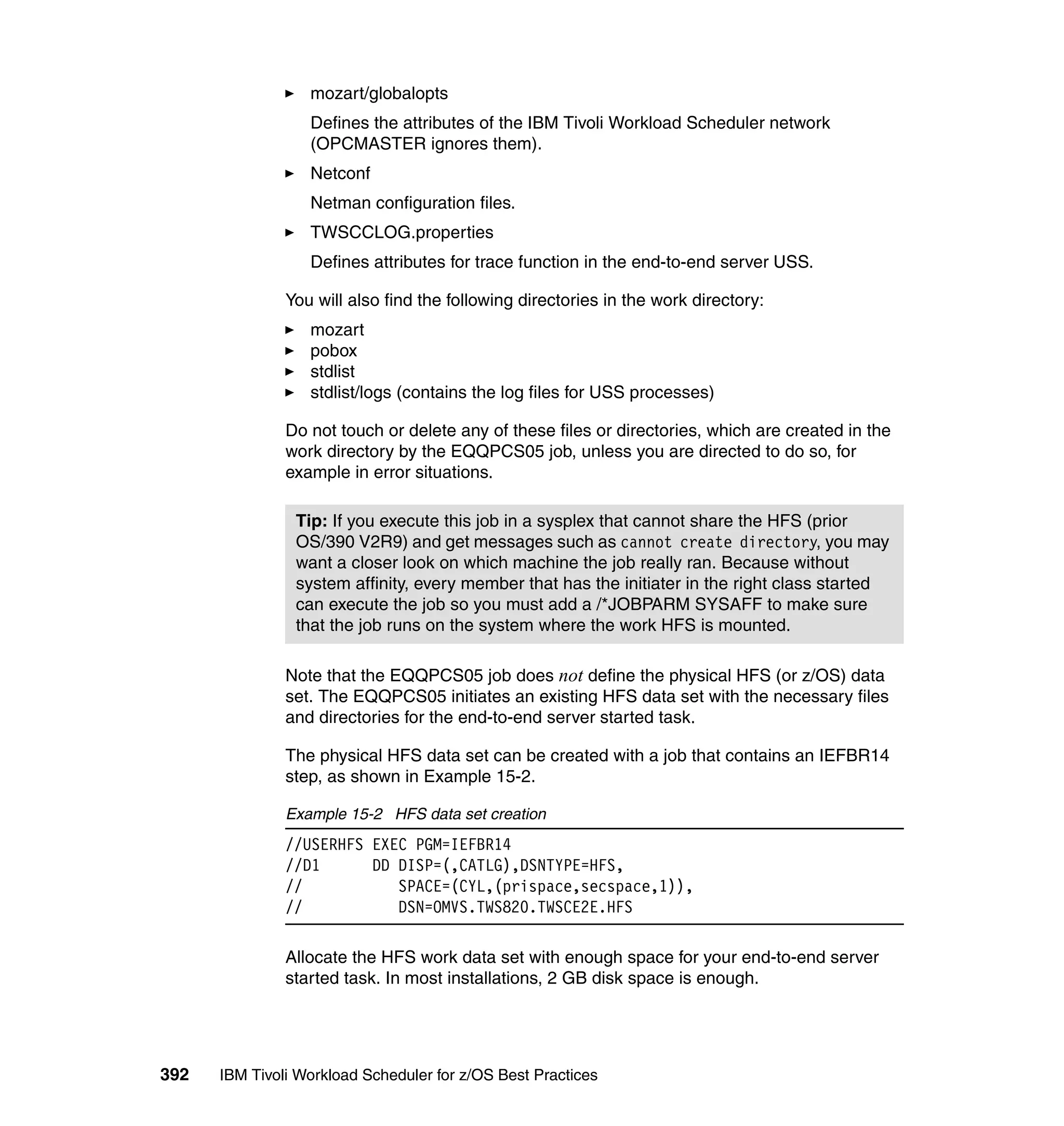 ► mozart/globalopts

Defines the attributes of the IBM Tivoli Workload Scheduler network (OPCMASTER ignores them).

► Netconf

Netman configuration files.

► TWSCCLOG.properties

Defines attributes for trace function in the end-to-end server USS.

You will also find the following directories in the work directory:

► mozart
► pobox
► stdlist
► stdlist/logs (contains the log files for USS processes)

Do not touch or delete any of these files or directories, which are created in the work directory by the EQQPCS05 job, unless you are directed to do so, for example in error situations.

Tip: If you execute this job in a sysplex that cannot share the HFS (prior OS/390 V2R9) and get messages such as cannot create directory, you may want a closer look on which machine the job really ran. Because without system affinity, every member that has the initiater in the right class started can execute the job so you must add a /*JOBPARM SYSAFF to make sure that the job runs on the system where the work HFS is mounted.

Note that the EQQPCS05 job does not define the physical HFS (or z/OS) data set. The EQQPCS05 initiates an existing HFS data set with the necessary files and directories for the end-to-end server started task.

The physical HFS data set can be created with a job that contains an IEFBR14 step, as shown in Example 15-2.

Example 15-2 HFS data set creation

//USERHFS EXEC PGM=IEFBR14
//D1      DD DISP=(,CATLG),DSNTYPE=HFS,
//           SPACE=(CYL,(prispace,secspace,1)),
//           DSN=OMVS.TWS820.TWSCE2E.HFS

Allocate the HFS work data set with enough space for your end-to-end server started task. In most installations, 2 GB disk space is enough.

392 IBM Tivoli Workload Scheduler for z/OS Best Practices